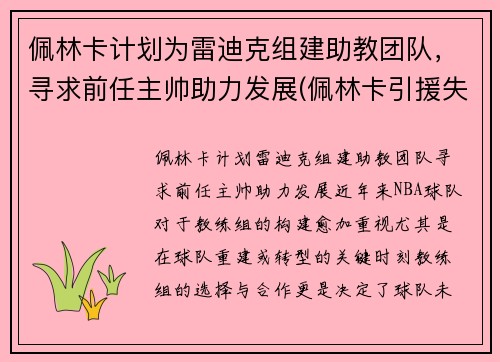 佩林卡计划为雷迪克组建助教团队，寻求前任主帅助力发展(佩林卡引援失

佩林卡计划雷迪克组建助教团队寻求前任主帅助力发展近年来NBA球队对于教练组的构建愈加重视尤其是在球队重建或转型的关键时刻教练组的选择与合作更是决定了球队未